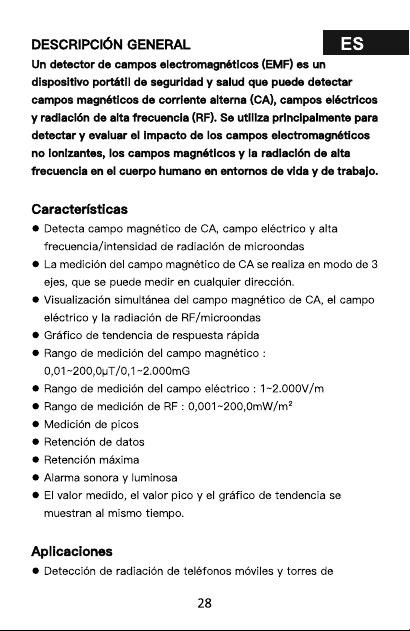 DESCRIPCIÓN GENERAL

ES

Un detector de campos electromagnéticos (EMF) es un dispositivo portátil de seguridad y salud que puede detectar campos magnéticos de corriente alterna (CA), campos eléctricos y radiación de alta frecuencia (RF). Se utiliza principalmente para detectar y evaluar el impacto de los campos electromagnéticos no ionizantes, los campos magnéticos y la radiación de alta frecuencia en el cuerpo humano en entornos de vida y de trabajo.

Características

• Detecta campo magnético de CA, campo eléctrico y alta frecuencia/intensidad de radiación de microondas
• La medición del campo magnético de CA se realiza en modo de 3 ejes, que se puede medir en cualquier dirección.
• Visualización simultánea del campo magnético de CA, el campo eléctrico y la radiación de RF/microondas
• Gráfico de tendencia de respuesta rápida
• Rango de medición del campo magnético : 0,01~200,0μT/0,1~2.000mG
• Rango de medición del campo eléctrico : 1~2.000V/m
• Rango de medición de RF : 0,001~200,0mW/m²
• Medición de picos
• Retención de datos
• Retención máxima
• Alarma sonora y luminosa
• El valor medido, el valor pico y el gráfico de tendencia se muestran al mismo tiempo.

Aplicaciones

• Detección de radiación de teléfonos móviles y torres de

28